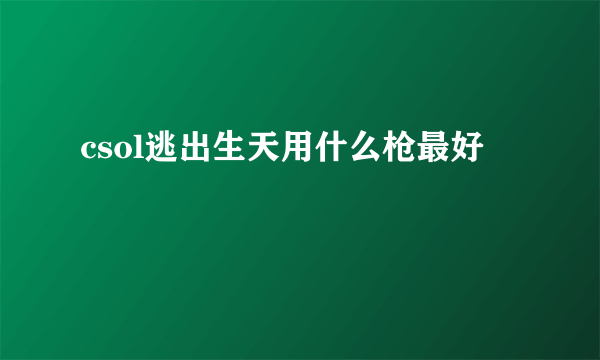 csol逃出生天用什么枪最好